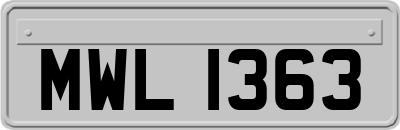 MWL 1363